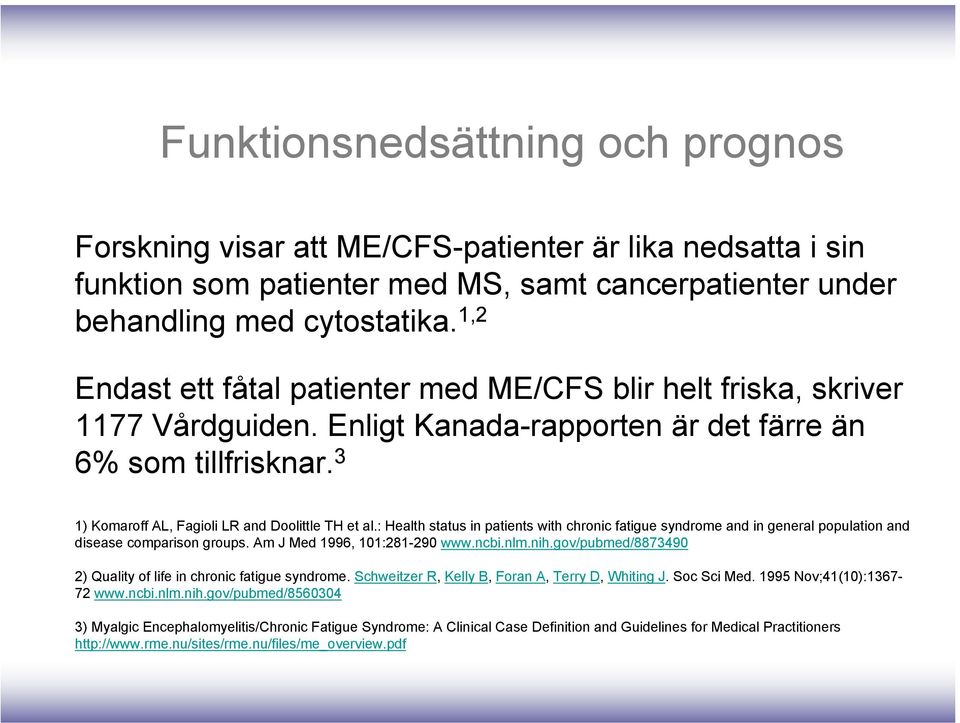 Funktionsnedsättning och prognos

Forskning visar att ME/CFS-patienter är lika nedsatta i sin funktion som patienter med MS, samt cancerpatienter under behandling med cytostatika.$^{1,2}$

Endast ett fåtal patienter med ME/CFS blir helt friska, skriver 1177 Vårdguiden. Enligt Kanada-rapporten är det färre än 6% som tillfrisknar.$^{3}$

1) Komaroff AL, Fagioli LR and Doolittle TH et al.: Health status in patients with chronic fatigue syndrome and in general population and disease comparison groups. Am J Med 1996, 101:281-290 www.ncbi.nlm.nih.gov/pubmed/8873490

2) Quality of life in chronic fatigue syndrome. Schweitzer R, Kelly B, Foran A, Terry D, Whiting J. Soc Sci Med. 1995 Nov;41(10):1367-72 www.ncbi.nlm.nih.gov/pubmed/8560304

3) Myalgic Encephalomyelitis/Chronic Fatigue Syndrome: A Clinical Case Definition and Guidelines for Medical Practitioners http://www.rme.nu/sites/rme.nu/files/me_overview.pdf